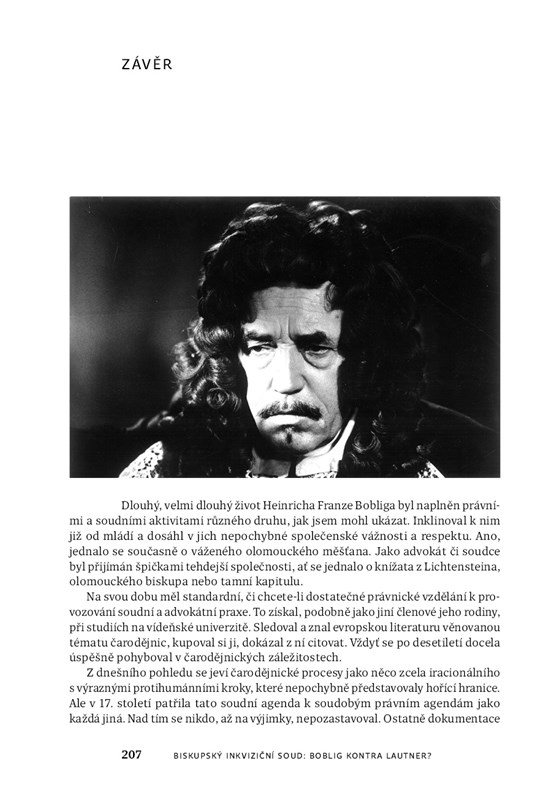 ZÁVĚR

Dlouhý, velmi dlouhý život Heinricha Franze Bobliga byl naplněn právními a soudními aktivitami různého druhu, jak jsem mohl ukázat. Inklinoval k nim již od mládí a dosáhl v jich nepochybné společenské vážnosti a respektu. Ano, jednalo se současně o váženého olomouckého měšťana. Jako advokát či soudce byl přijímán špičkami tehdejší společnosti, ať se jednalo o knížata z Lichtensteina, olomouckého biskupa nebo tamní kapitulu.

Na svou dobu měl standardní, či chcete-li dostatečné právnické vzdělání k provozování soudní a advokátní praxe. To získal, podobně jako jiní členové jeho rodiny, při studiích na vídeňské univerzitě. Sledoval a znal evropskou literaturu věnovanou tématu čarodějnic, kupoval si ji, dokázal z ní citovat. Vždyť se po desetiletí docela úspěšně pohyboval v čarodějnických záležitostech.

Z dnešního pohledu se jeví čarodějnické procesy jako něco zcela iracionálního s výraznými protihumánními kroky, které nepochybně představovaly hořící hranice. Ale v 17. století patřila tato soudní agenda k soudobým právním agendám jako každá jiná. Nad tím se nikdo, až na výjimky, nepozastavoval. Ostatně dokumentace

207 BISKUPSKÝ INKVIZIČNÍ SOUD: BOBLIG KONTRA LAUTNER?